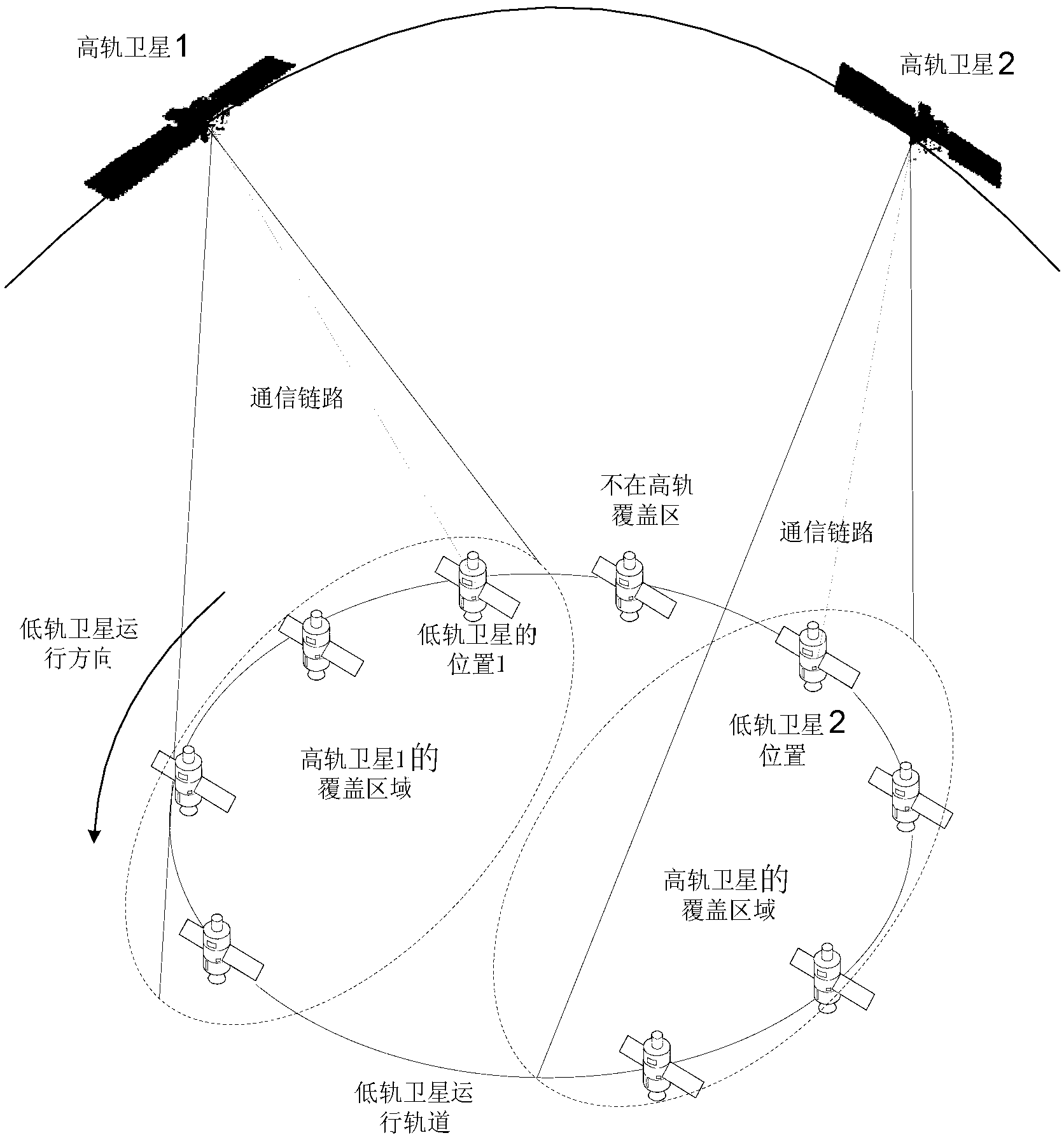 高轨卫星1

高轨卫星2

通信链路

不在高轨覆盖区

通信链路

低轨卫星运行方向

低轨卫星的位置1

低轨卫星2位置

高轨卫星1的覆盖区域

高轨卫星的覆盖区域

低轨卫星运行轨道